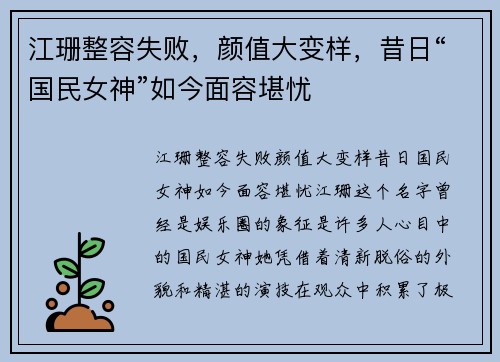 江珊整容失败，颜值大变样，昔日“国民女神”如今面容堪忧

江珊整容失败颜值大变样昔日国民女神如今面容堪忧江珊这个名字曾经是娱乐圈的象征是许多人心目中的国民女神她凭借着清新脱俗的外貌和精湛的演技在观众中积累了极